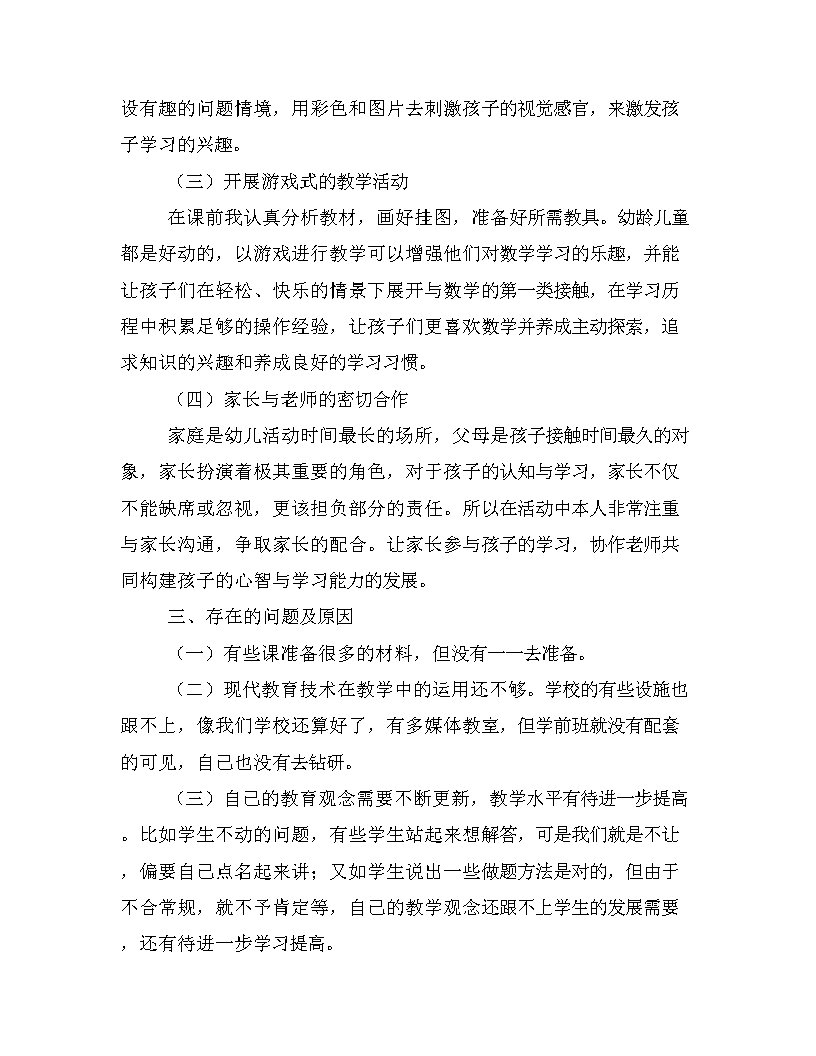 设有趣的问题情境，用彩色和图片去刺激孩子的视觉感官，来激发孩子学习的兴趣。

（三）开展游戏式的教学活动

在课前我认真分析教材，画好挂图，准备好所需教具。幼龄儿童都是好动的，以游戏进行教学可以增强他们对数学学习的乐趣，并能让孩子们在轻松、快乐的情景下展开与数学的第一类接触，在学习历程中积累足够的操作经验，让孩子们更喜欢数学并养成主动探索，追求知识的兴趣和养成良好的学习习惯。

（四）家长与老师的密切合作

家庭是幼儿活动时间最长的场所，父母是孩子接触时间最久的对象，家长扮演着极其重要的角色，对于孩子的认知与学习，家长不仅不能缺席或忽视，更该担负部分的责任。所以在活动中本人非常注重与家长沟通，争取家长的配合。让家长参与孩子的学习，协作老师共同构建孩子的心智与学习能力的发展。

三、存在的问题及原因

（一）有些课准备很多的材料，但没有一一去准备。

（二）现代教育技术在教学中的运用还不够。学校的有些设施也跟不上，像我们学校还算好了，有多媒体教室，但学前班就没有配套的可见，自己也没有去钻研。

（三）自己的教育观念需要不断更新，教学水平有待进一步提高。比如学生不动的问题，有些学生站起来想解答，可是我们就是不让，偏要自己点名起来讲；又如学生说出一些做题方法是对的，但由于不合常规，就不予肯定等，自己的教学观念还跟不上学生的发展需要，还有待进一步学习提高。